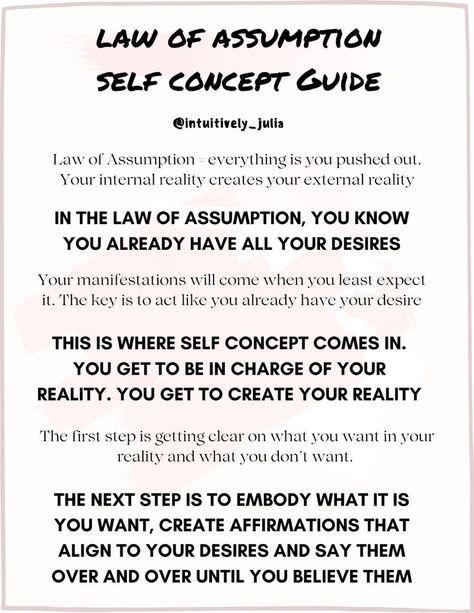 LAW OF ASSUMPTION SELF CONCEPT GUIDE

@intuitively_julia

Law of Assumption = everything is you pushed out. Your internal reality creates your external reality

IN THE LAW OF ASSUMPTION, YOU KNOW YOU ALREADY HAVE ALL YOUR DESIRES

Your manifestations will come when you least expect it. The key is to act like you already have your desire

THIS IS WHERE SELF CONCEPT COMES IN. YOU GET TO BE IN CHARGE OF YOUR REALITY. YOU GET TO CREATE YOUR REALITY

The first step is getting clear on what you want in your reality and what you don't want.

THE NEXT STEP IS TO EMBODY WHAT IT IS YOU WANT, CREATE AFFIRMATIONS THAT ALIGN TO YOUR DESIRES AND SAY THEM OVER AND OVER UNTIL YOU BELIEVE THEM